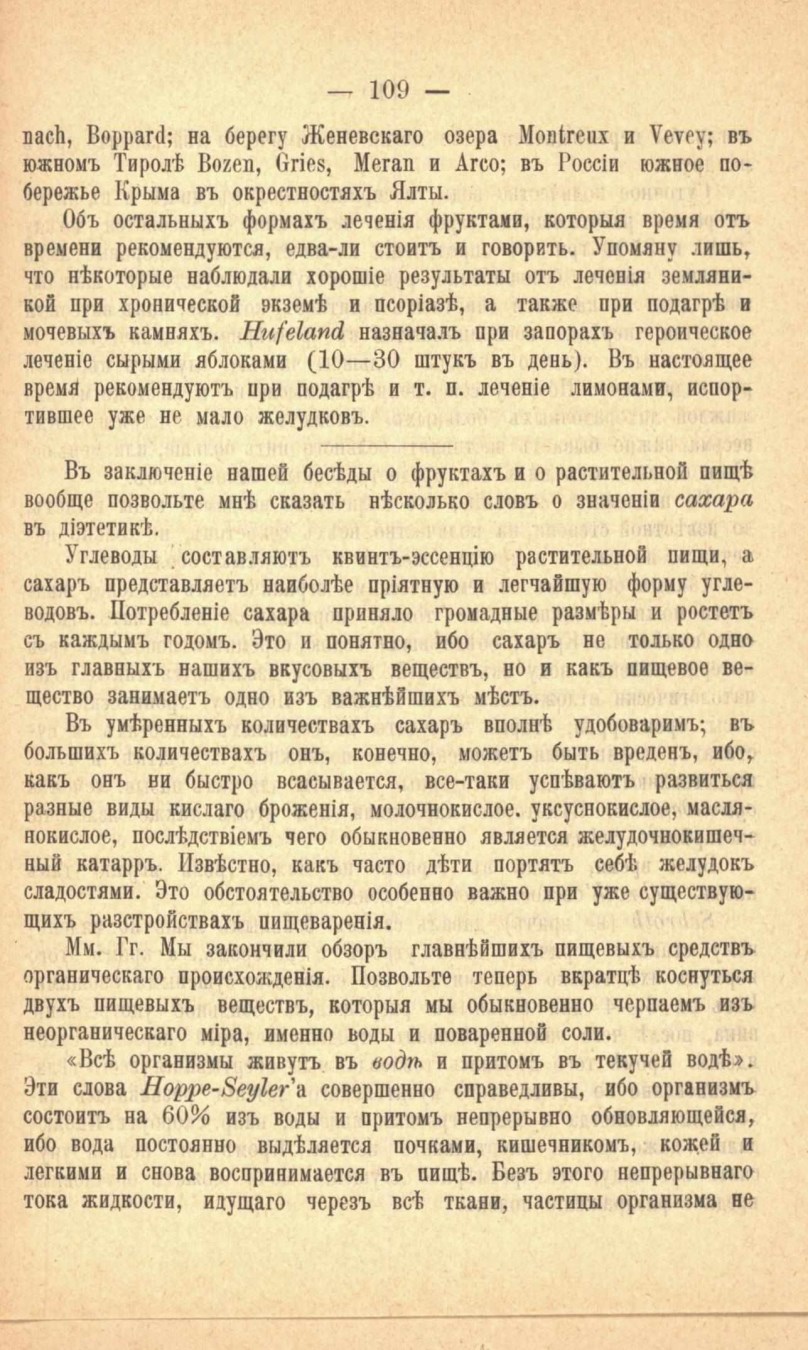 — 109 —

nach, Boppard; на берегу Женевскаго озера Montreux и Vevey; въ южномъ Тиролѣ Bozen, Gries, Meran и Arco; въ Россіи южное побережье Крыма въ окрестностяхъ Ялты.

Объ остальныхъ формахъ леченія фруктами, которыя время отъ времени рекомендуются, едва-ли стоитъ и говорить. Упомяну лишь, что нѣкоторые наблюдали хорошіе результаты отъ леченія земляникой при хронической экземѣ и псоріазѣ, а также при подагрѣ и мочевыхъ камняхъ. Hufeland назначалъ при запорахъ героическое леченіе сырыми яблоками (10—30 штукъ въ день). Въ настоящее время рекомендуютъ при подагрѣ и т. п. леченіе лимонами, испортившее уже не мало желудковъ.

Въ заключеніе нашей бесѣды о фруктахъ и о растительной пищѣ вообще позвольте мнѣ сказать нѣсколько словъ о значеніи сахара въ діэтетикѣ.

Углеводы составляютъ квинтъ-эссенцію растительной пищи, а сахаръ представляетъ наиболѣе пріятную и легчайшую форму углеводовъ. Потребленіе сахара приняло громадные размѣры и ростетъ съ каждымъ годомъ. Это и понятно, ибо сахаръ не только одно изъ главныхъ нашихъ вкусовыхъ веществъ, но и какъ пищевое вещество занимаетъ одно изъ важнѣйшихъ мѣстъ.

Въ умѣренныхъ количествахъ сахаръ вполнѣ удобоваримъ; въ большихъ количествахъ онъ, конечно, можетъ быть вреденъ, ибо, какъ онъ ни быстро всасывается, все-таки успѣваютъ развиться разные виды кислаго броженія, молочнокислое, уксуснокислое, маслянокислое, послѣдствіемъ чего обыкновенно является желудочнокишечный катарръ. Извѣстно, какъ часто дѣти портятъ себѣ желудокъ сладостями. Это обстоятельство особенно важно при уже существующихъ разстройствахъ пищеваренія.

Мм. Гг. Мы закончили обзоръ главнѣйшихъ пищевыхъ средствъ органическаго происхожденія. Позвольте теперь вкратцѣ коснуться двухъ пищевыхъ веществъ, которыя мы обыкновенно черпаемъ изъ неорганическаго міра, именно воды и поваренной соли.

«Всѣ организмы живутъ въ водѣ и притомъ въ текучей водѣ». Эти слова Hoppe-Seyler'а совершенно справедливы, ибо организмъ состоитъ на 60% изъ воды и притомъ непрерывно обновляющейся, ибо вода постоянно выдѣляется почками, кишечникомъ, кожей и легкими и снова воспринимается въ пищѣ. Безъ этого непрерывнаго тока жидкости, идущаго черезъ всѣ ткани, частицы организма не